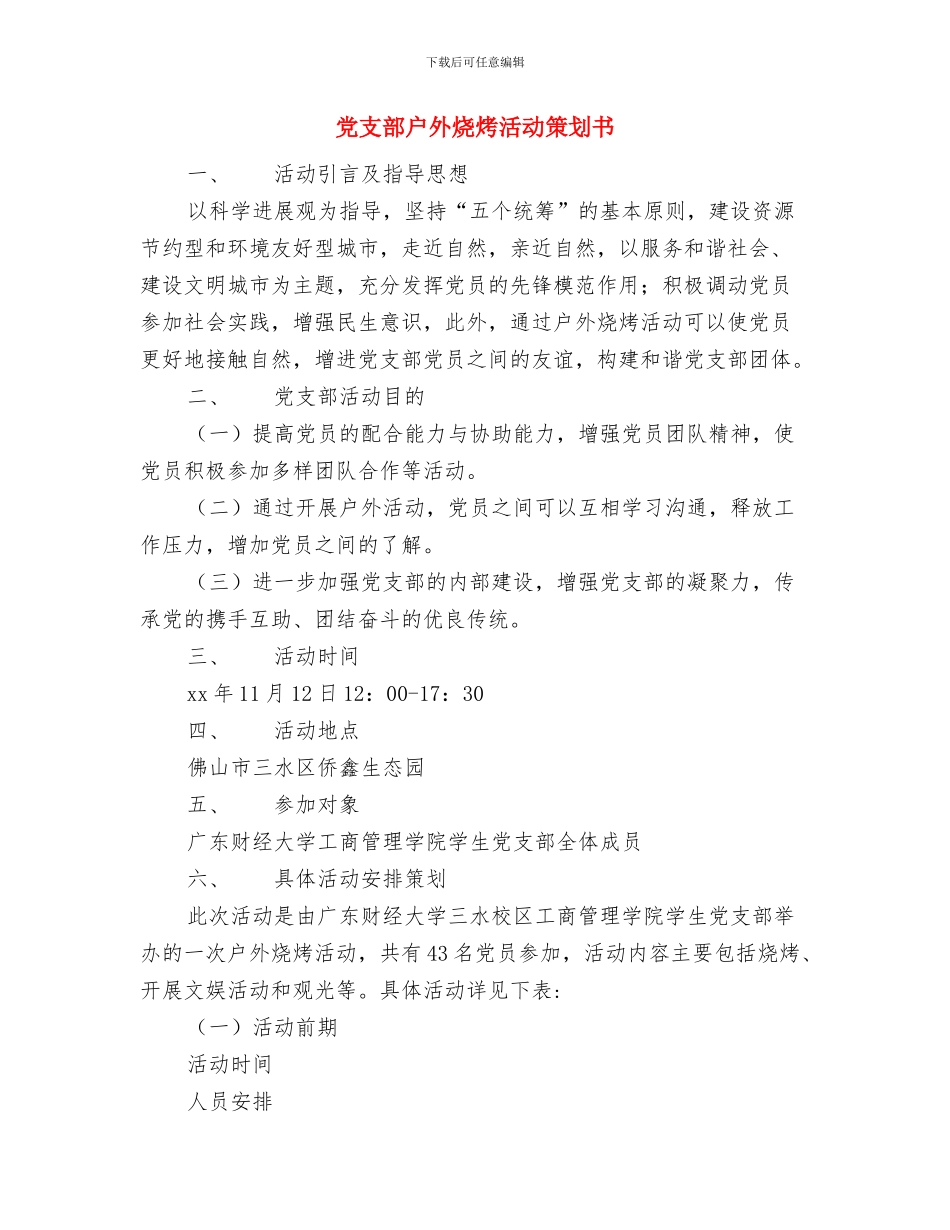 下载后可任意编辑

党支部户外烧烤活动策划书

一、　　活动引言及指导思想

以科学进展观为指导，坚持“五个统筹”的基本原则，建设资源节约型和环境友好型城市，走近自然，亲近自然，以服务和谐社会、建设文明城市为主题，充分发挥党员的先锋模范作用；积极调动党员参加社会实践，增强民生意识，此外，通过户外烧烤活动可以使党员更好地接触自然，增进党支部党员之间的友谊，构建和谐党支部团体。

二、　　党支部活动目的

（一）提高党员的配合能力与协助能力，增强党员团队精神，使党员积极参加多样团队合作等活动。

（二）通过开展户外活动，党员之间可以互相学习沟通，释放工作压力，增加党员之间的了解。

（三）进一步加强党支部的内部建设，增强党支部的凝聚力，传承党的携手互助、团结奋斗的优良传统。

三、　　活动时间

xx 年 11 月 12 日 12：00-17：30

四、　　活动地点

佛山市三水区侨鑫生态园

五、　　参加对象

广东财经大学工商管理学院学生党支部全体成员

六、　　具体活动安排策划

此次活动是由广东财经大学三水校区工商管理学院学生党支部举办的一次户外烧烤活动，共有 43 名党员参加，活动内容主要包括烧烤、开展文娱活动和观光等。具体活动详见下表：

（一）活动前期

活动时间

人员安排